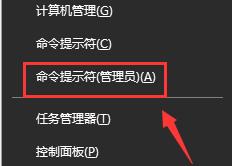 计算机管理(G)

命令提示符(C)

命令提示符(管理员)(A)

任务管理器(T)

控制面板(P)